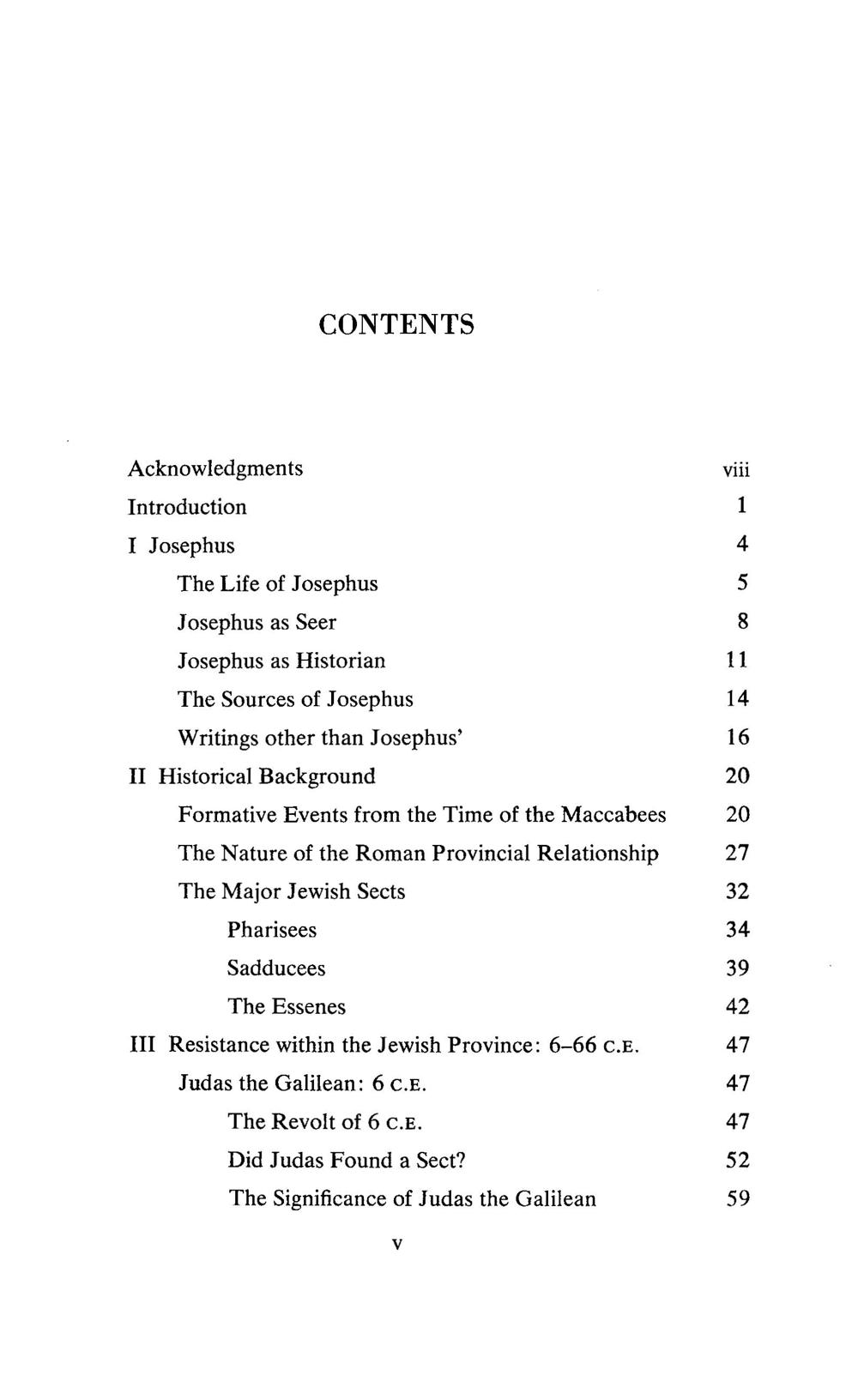 CONTENTS

Acknowledgments viii
Introduction 1
I Josephus 4
The Life of Josephus 5
Josephus as Seer 8
Josephus as Historian 11
The Sources of Josephus 14
Writings other than Josephus' 16
II Historical Background 20
Formative Events from the Time of the Maccabees 20
The Nature of the Roman Provincial Relationship 27
The Major Jewish Sects 32
Pharisees 34
Sadducees 39
The Essenes 42
III Resistance within the Jewish Province: 6–66 C.E. 47
Judas the Galilean: 6 C.E. 47
The Revolt of 6 C.E. 47
Did Judas Found a Sect? 52
The Significance of Judas the Galilean 59

v